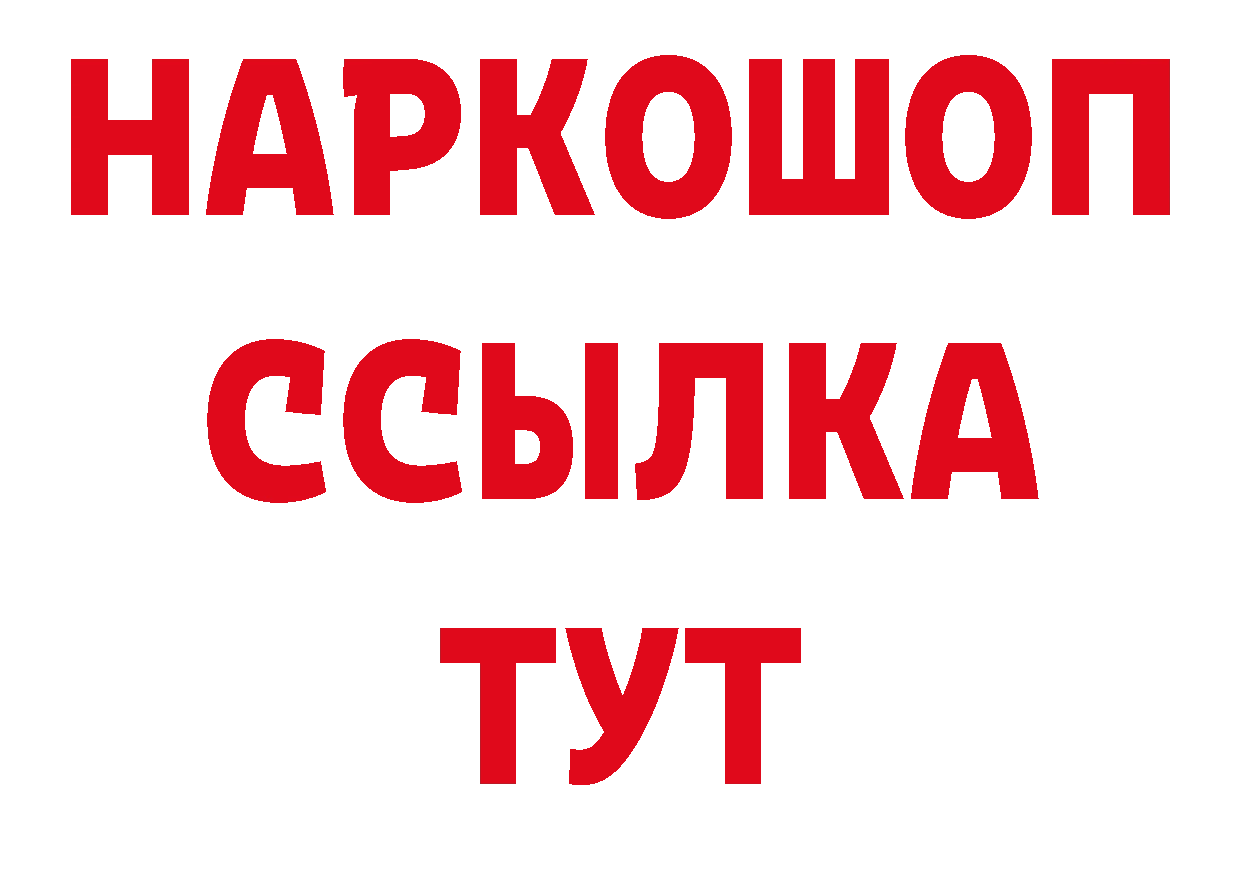 НАРКОШОП
ССЫЛКА
ТУТ